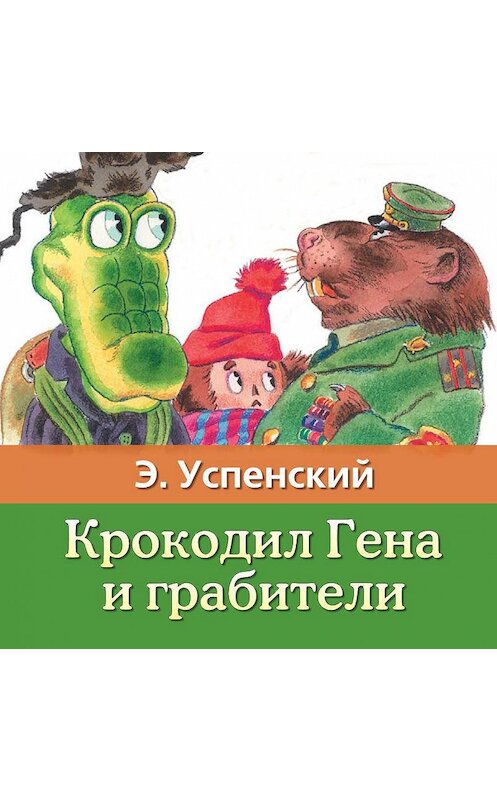 Э. Успенский

Крокодил Гена и грабители